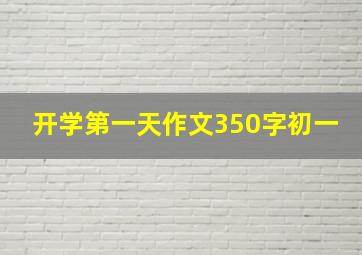 开学第一天作文350字初一